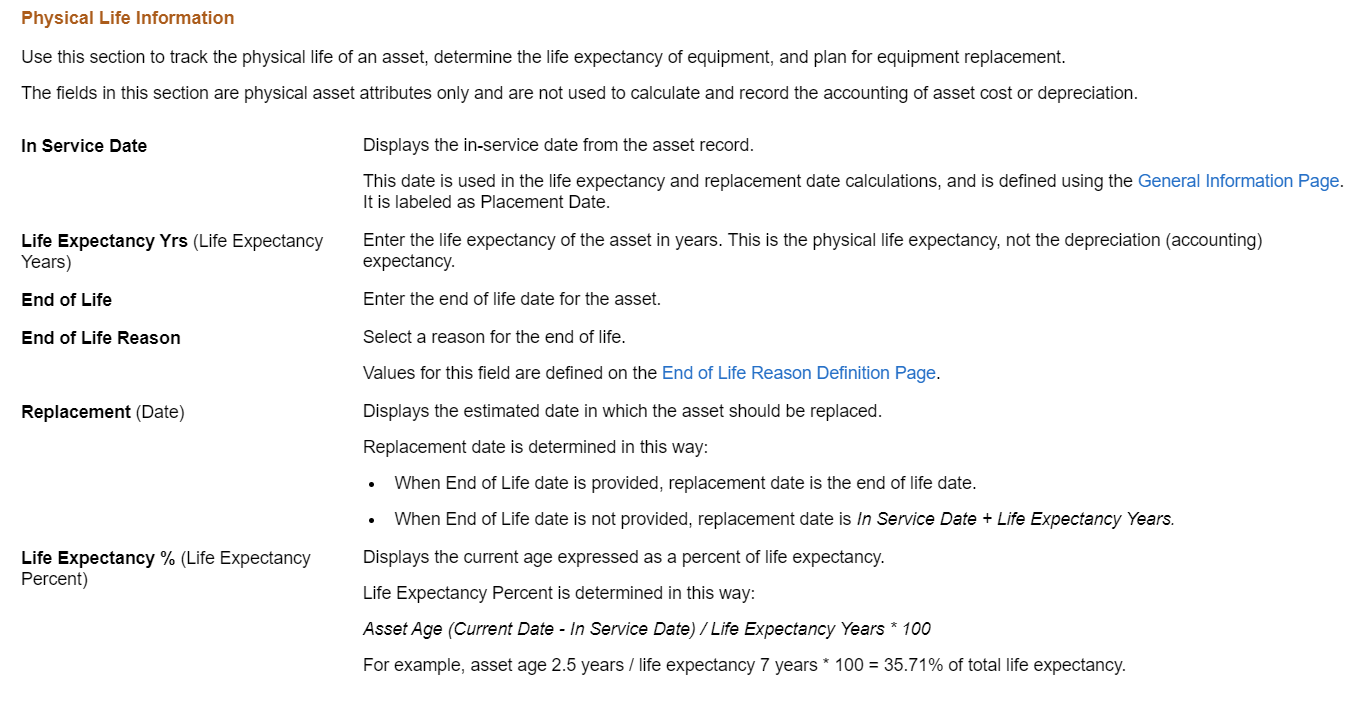 Physical Life Information

Use this section to track the physical life of an asset, determine the life expectancy of equipment, and plan for equipment replacement.

The fields in this section are physical asset attributes only and are not used to calculate and record the accounting of asset cost or depreciation.

In Service Date

Displays the in-service date from the asset record.

This date is used in the life expectancy and replacement date calculations, and is defined using the General Information Page. It is labeled as Placement Date.

Life Expectancy Yrs (Life Expectancy Years)

Enter the life expectancy of the asset in years. This is the physical life expectancy, not the depreciation (accounting) expectancy.

End of Life

Enter the end of life date for the asset.

End of Life Reason

Select a reason for the end of life.

Values for this field are defined on the End of Life Reason Definition Page.

Replacement (Date)

Displays the estimated date in which the asset should be replaced.

Replacement date is determined in this way:

• When End of Life date is provided, replacement date is the end of life date.
• When End of Life date is not provided, replacement date is In Service Date + Life Expectancy Years.

Life Expectancy % (Life Expectancy Percent)

Displays the current age expressed as a percent of life expectancy.

Life Expectancy Percent is determined in this way:

Asset Age (Current Date - In Service Date) / Life Expectancy Years * 100

For example, asset age 2.5 years / life expectancy 7 years * 100 = 35.71% of total life expectancy.